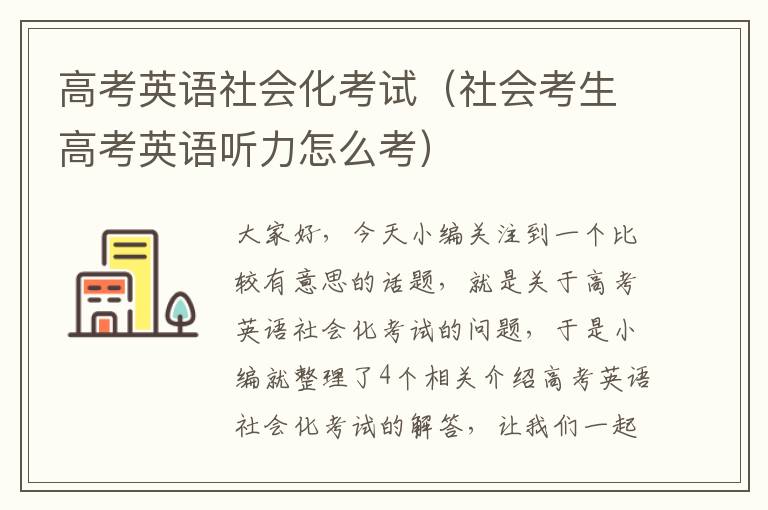 高考英语社会化考试（社会考生高考英语听力怎么考）

大家好，今天小编关注到一个比较有意思的话题，就是关于高考英语社会化考试的问题，于是小编就整理了4个相关介绍高考英语社会化考试的解答，让我们一起